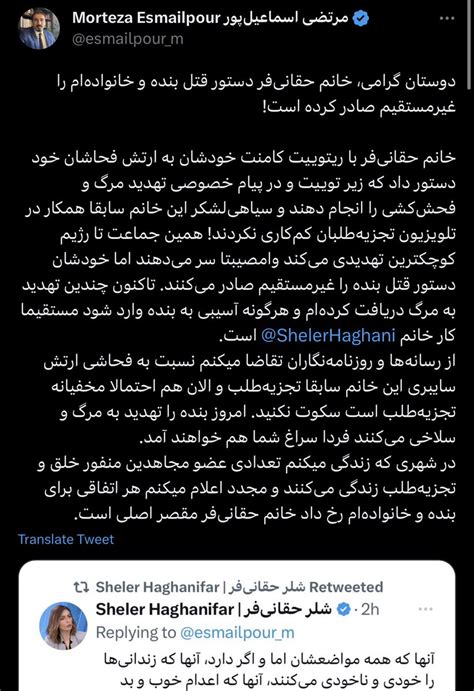 Morteza Esmailpour مرتضی اسماعیل‌پور
@esmailpour_m

دوستان گرامی، خانم حقانی‌فر دستور قتل بنده و خانواده‌ام را غیرمستقیم صادر کرده است!

خانم حقانی‌فر با ریتوییت کامنت خودشان به ارتش فحاشان خود دستور داد که زیر توییت و در پیام خصوصی تهدید مرگ و فحش‌کشی را انجام دهند و سیاهی‌لشکر این خانم سابقا همکار در تلویزیون تجزیه‌طلبان کم‌کاری نکردند! همین جماعت تا رژیم کوچکترین تهدیدی می‌کند وامصیبتا سر می‌دهند اما خودشان دستور قتل بنده را غیرمستقیم صادر می‌کنند. تاکنون چندین تهدید به مرگ دریافت کرده‌ام و هرگونه آسیبی به بنده وارد شود مستقیما کار خانم @ShelerHaghani است.
از رسانه‌ها و روزنامه‌نگاران تقاضا میکنم نسبت به فحاشی ارتش سایبری این خانم سابقا تجزیه‌طلب و الان هم احتمالا مخفیانه تجزیه‌طلب است سکوت نکنید. امروز بنده را تهدید به مرگ و سلاخی می‌کنند فردا سراغ شما هم خواهند آمد.
در شهری که زندگی میکنم تعدادی عضو مجاهدین منفور خلق و تجزیه‌طلب زندگی می‌کنند و مجدد اعلام میکنم هر اتفاقی برای بنده و خانواده‌ام رخ داد خانم حقانی‌فر مقصر اصلی است.

Translate Tweet

Sheler Haghanifar | شلر حقانی‌فر Retweeted
Sheler Haghanifar | شلر حقانی‌فر · 2h
Replying to @esmailpour_m
آنها که همه مواضعشان اما و اگر دارد، آنها که زندانی‌ها را خودی و ناخودی می‌کنند، آنها که اعدام خوب و بد